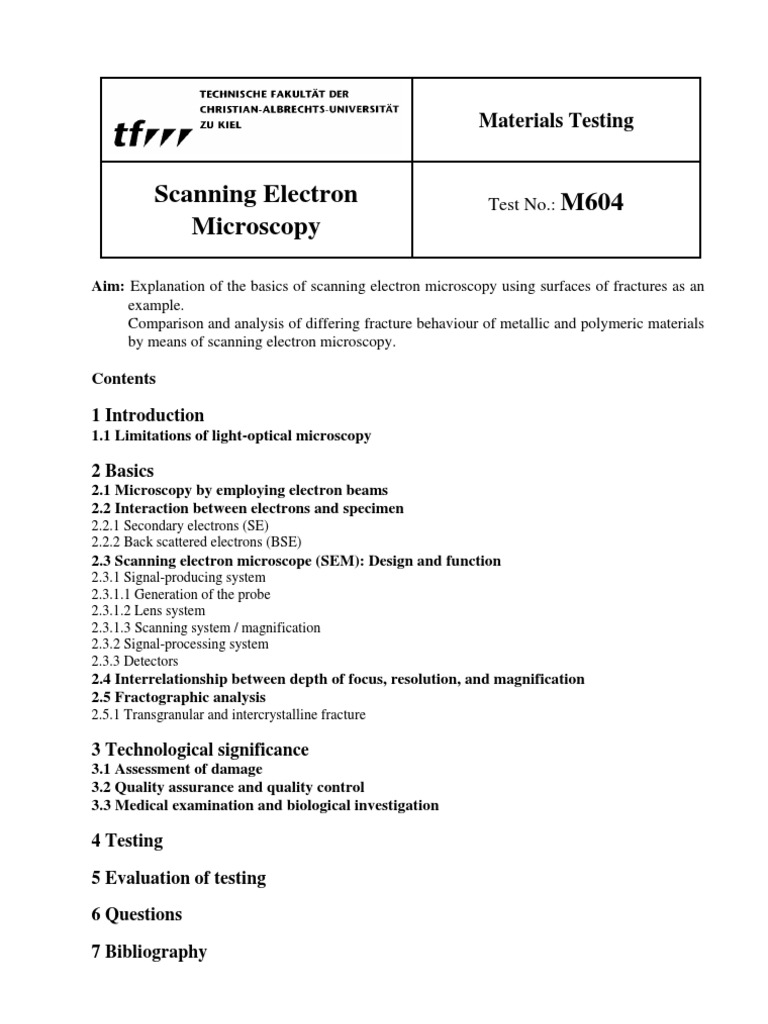 | TECHNISCHE FAKULTÄT DER CHRISTIAN-ALBRECHTS-UNIVERSITÄT ZU KIEL tf | Materials Testing |
|---|---|
| Scanning Electron Microscopy | Test No.: M604 |

Aim: Explanation of the basics of scanning electron microscopy using surfaces of fractures as an example.
Comparison and analysis of differing fracture behaviour of metallic and polymeric materials by means of scanning electron microscopy.

Contents

1 Introduction
1.1 Limitations of light-optical microscopy

2 Basics
2.1 Microscopy by employing electron beams
2.2 Interaction between electrons and specimen
2.2.1 Secondary electrons (SE)
2.2.2 Back scattered electrons (BSE)
2.3 Scanning electron microscope (SEM): Design and function
2.3.1 Signal-producing system
2.3.1.1 Generation of the probe
2.3.1.2 Lens system
2.3.1.3 Scanning system / magnification
2.3.2 Signal-processing system
2.3.3 Detectors
2.4 Interrelationship between depth of focus, resolution, and magnification
2.5 Fractographic analysis
2.5.1 Transgranular and intercrystalline fracture

3 Technological significance
3.1 Assessment of damage
3.2 Quality assurance and quality control
3.3 Medical examination and biological investigation

4 Testing

5 Evaluation of testing

6 Questions

7 Bibliography